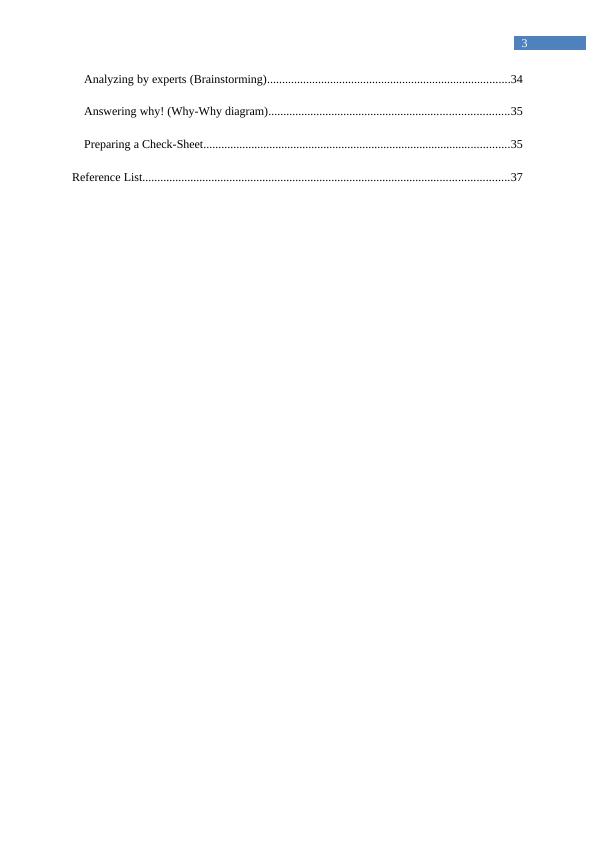 3

Analyzing by experts (Brainstorming) 34

Answering why! (Why-Why diagram) 35

Preparing a Check-Sheet 35

Reference List 37